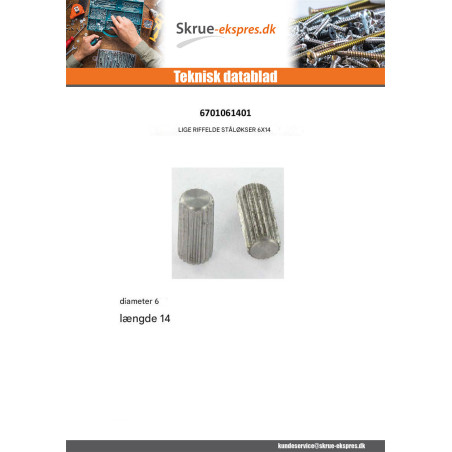 Skrue-ekspres.dk

Teknisk datablad

6701061401

LIGE RIFFELDE STÅLØKSER 6X14

diameter 6

længde 14

kundeservice@skrue-ekspres.dk